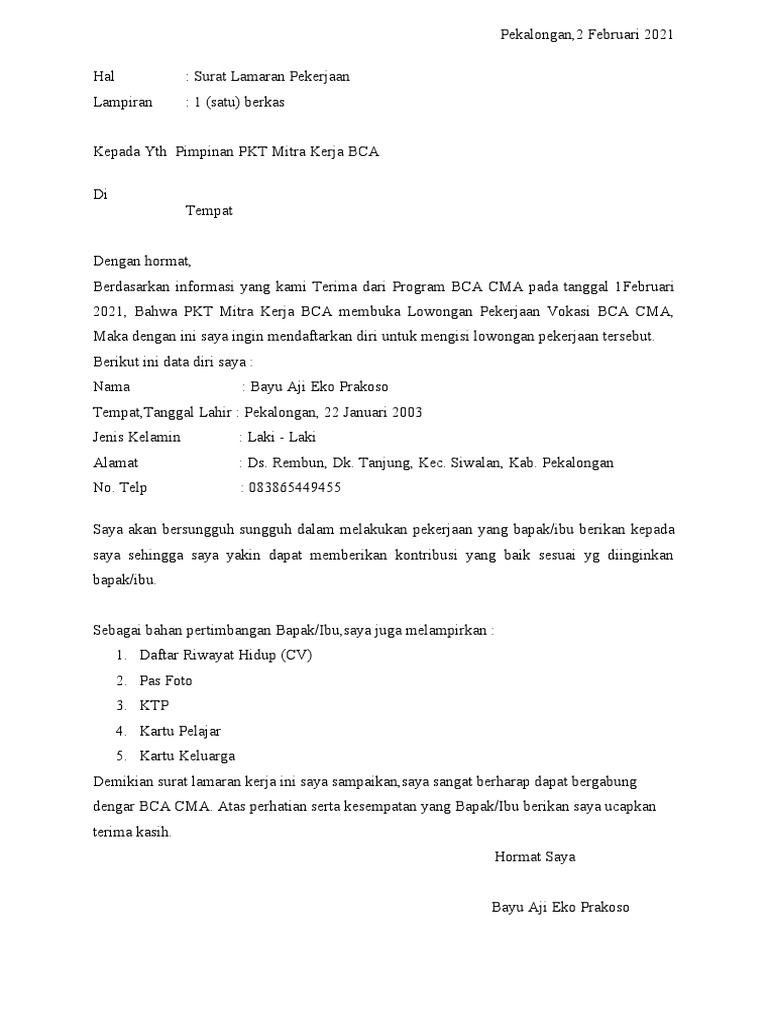 Pekalongan,2 Februari 2021

Hal : Surat Lamaran Pekerjaan
Lampiran : 1 (satu) berkas

Kepada Yth Pimpinan PKT Mitra Kerja BCA

Di
Tempat

Dengan hormat,
Berdasarkan informasi yang kami Terima dari Program BCA CMA pada tanggal 1Februari 2021, Bahwa PKT Mitra Kerja BCA membuka Lowongan Pekerjaan Vokasi BCA CMA, Maka dengan ini saya ingin mendaftarkan diri untuk mengisi lowongan pekerjaan tersebut.
Berikut ini data diri saya :
Nama : Bayu Aji Eko Prakoso
Tempat,Tanggal Lahir : Pekalongan, 22 Januari 2003
Jenis Kelamin : Laki - Laki
Alamat : Ds. Rembun, Dk. Tanjung, Kec. Siwalan, Kab. Pekalongan
No. Telp : 083865449455

Saya akan bersungguh sungguh dalam melakukan pekerjaan yang bapak/ibu berikan kepada saya sehingga saya yakin dapat memberikan kontribusi yang baik sesuai yg diinginkan bapak/ibu.

Sebagai bahan pertimbangan Bapak/Ibu,saya juga melampirkan :
1. Daftar Riwayat Hidup (CV)
2. Pas Foto
3. KTP
4. Kartu Pelajar
5. Kartu Keluarga
Demikian surat lamaran kerja ini saya sampaikan,saya sangat berharap dapat bergabung dengar BCA CMA. Atas perhatian serta kesempatan yang Bapak/Ibu berikan saya ucapkan terima kasih.

Hormat Saya

Bayu Aji Eko Prakoso